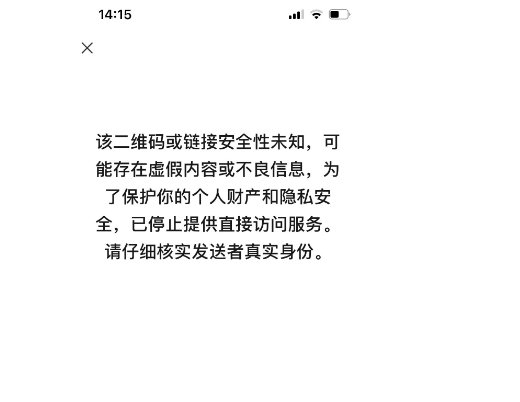 14:15

×

该二维码或链接安全性未知，可能存在虚假内容或不良信息，为了保护你的个人财产和隐私安全，已停止提供直接访问服务。请仔细核实发送者真实身份。